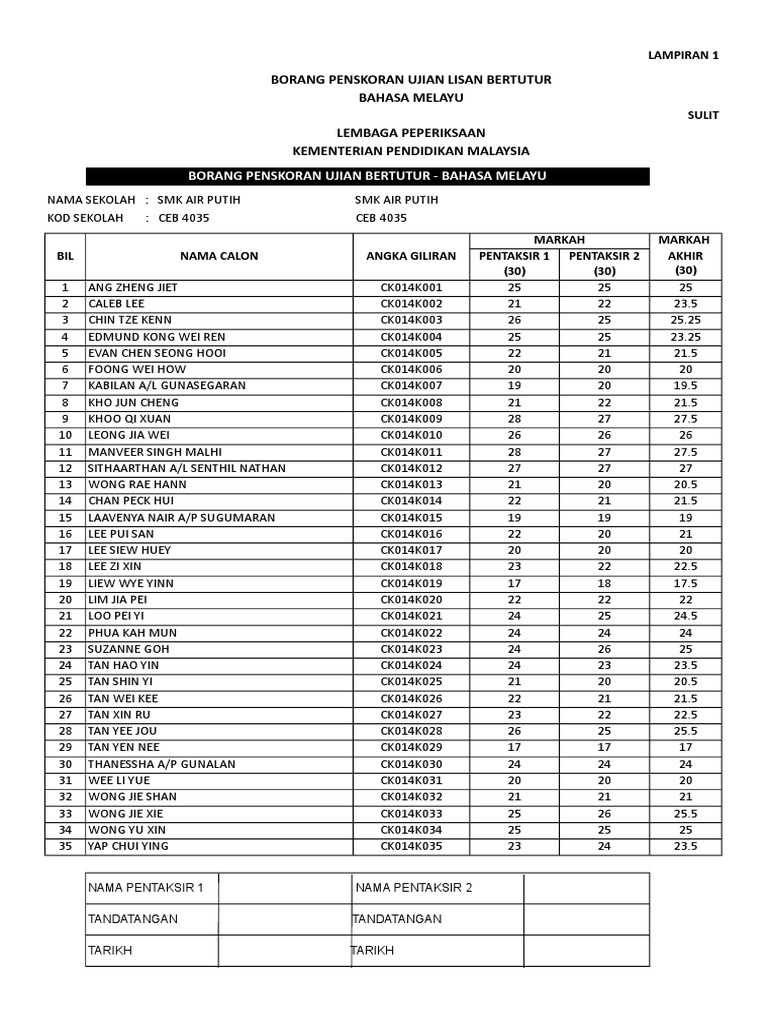 LAMPIRAN 1

BORANG PENSKORAN UJIAN LISAN BERTUTUR
BAHASA MELAYU

SULIT

LEMBAGA PEPERIKSAAN
KEMENTERIAN PENDIDIKAN MALAYSIA

BORANG PENSKORAN UJIAN BERTUTUR - BAHASA MELAYU

NAMA SEKOLAH : SMK AIR PUTIH SMK AIR PUTIH
KOD SEKOLAH : CEB 4035 CEB 4035

| BIL | NAMA CALON | ANGKA GILIRAN | MARKAH PENTAKSIR 1 (30) | MARKAH PENTAKSIR 2 (30) | MARKAH AKHIR (30) |
|---|---|---|---|---|---|
| 1 | ANG ZHENG JIET | CK014K001 | 25 | 25 | 25 |
| 2 | CALEB LEE | CK014K002 | 21 | 22 | 23.5 |
| 3 | CHIN TZE KENN | CK014K003 | 26 | 25 | 25.25 |
| 4 | EDMUND KONG WEI REN | CK014K004 | 25 | 25 | 23.25 |
| 5 | EVAN CHEN SEONG HOOI | CK014K005 | 22 | 21 | 21.5 |
| 6 | FOONG WEI HOW | CK014K006 | 20 | 20 | 20 |
| 7 | KABILAN A/L GUNASEGARAN | CK014K007 | 19 | 20 | 19.5 |
| 8 | KHO JUN CHENG | CK014K008 | 21 | 22 | 21.5 |
| 9 | KHOO QI XUAN | CK014K009 | 28 | 27 | 27.5 |
| 10 | LEONG JIA WEI | CK014K010 | 26 | 26 | 26 |
| 11 | MANVEER SINGH MALHI | CK014K011 | 28 | 27 | 27.5 |
| 12 | SITHAARTHAN A/L SENTHIL NATHAN | CK014K012 | 27 | 27 | 27 |
| 13 | WONG RAE HANN | CK014K013 | 21 | 20 | 20.5 |
| 14 | CHAN PECK HUI | CK014K014 | 22 | 21 | 21.5 |
| 15 | LAAVENYA NAIR A/P SUGUMARAN | CK014K015 | 19 | 19 | 19 |
| 16 | LEE PUI SAN | CK014K016 | 22 | 20 | 21 |
| 17 | LEE SIEW HUEY | CK014K017 | 20 | 20 | 20 |
| 18 | LEE ZI XIN | CK014K018 | 23 | 22 | 22.5 |
| 19 | LIEW WYE YINN | CK014K019 | 17 | 18 | 17.5 |
| 20 | LIM JIA PEI | CK014K020 | 22 | 22 | 22 |
| 21 | LOO PEI YI | CK014K021 | 24 | 25 | 24.5 |
| 22 | PHUA KAH MUN | CK014K022 | 24 | 24 | 24 |
| 23 | SUZANNE GOH | CK014K023 | 24 | 26 | 25 |
| 24 | TAN HAO YIN | CK014K024 | 24 | 23 | 23.5 |
| 25 | TAN SHIN YI | CK014K025 | 21 | 20 | 20.5 |
| 26 | TAN WEI KEE | CK014K026 | 22 | 21 | 21.5 |
| 27 | TAN XIN RU | CK014K027 | 23 | 22 | 22.5 |
| 28 | TAN YEE JOU | CK014K028 | 26 | 25 | 25.5 |
| 29 | TAN YEN NEE | CK014K029 | 17 | 17 | 17 |
| 30 | THANESSHA A/P GUNALAN | CK014K030 | 24 | 24 | 24 |
| 31 | WEE LI YUE | CK014K031 | 20 | 20 | 20 |
| 32 | WONG JIE SHAN | CK014K032 | 21 | 21 | 21 |
| 33 | WONG JIE XIE | CK014K033 | 25 | 26 | 25.5 |
| 34 | WONG YU XIN | CK014K034 | 25 | 25 | 25 |
| 35 | YAP CHUI YING | CK014K035 | 23 | 24 | 23.5 |

| NAMA PENTAKSIR 1 | | NAMA PENTAKSIR 2 | |
|---|---|---|---|
| TANDATANGAN | | TANDATANGAN | |
| TARIKH | | TARIKH | |